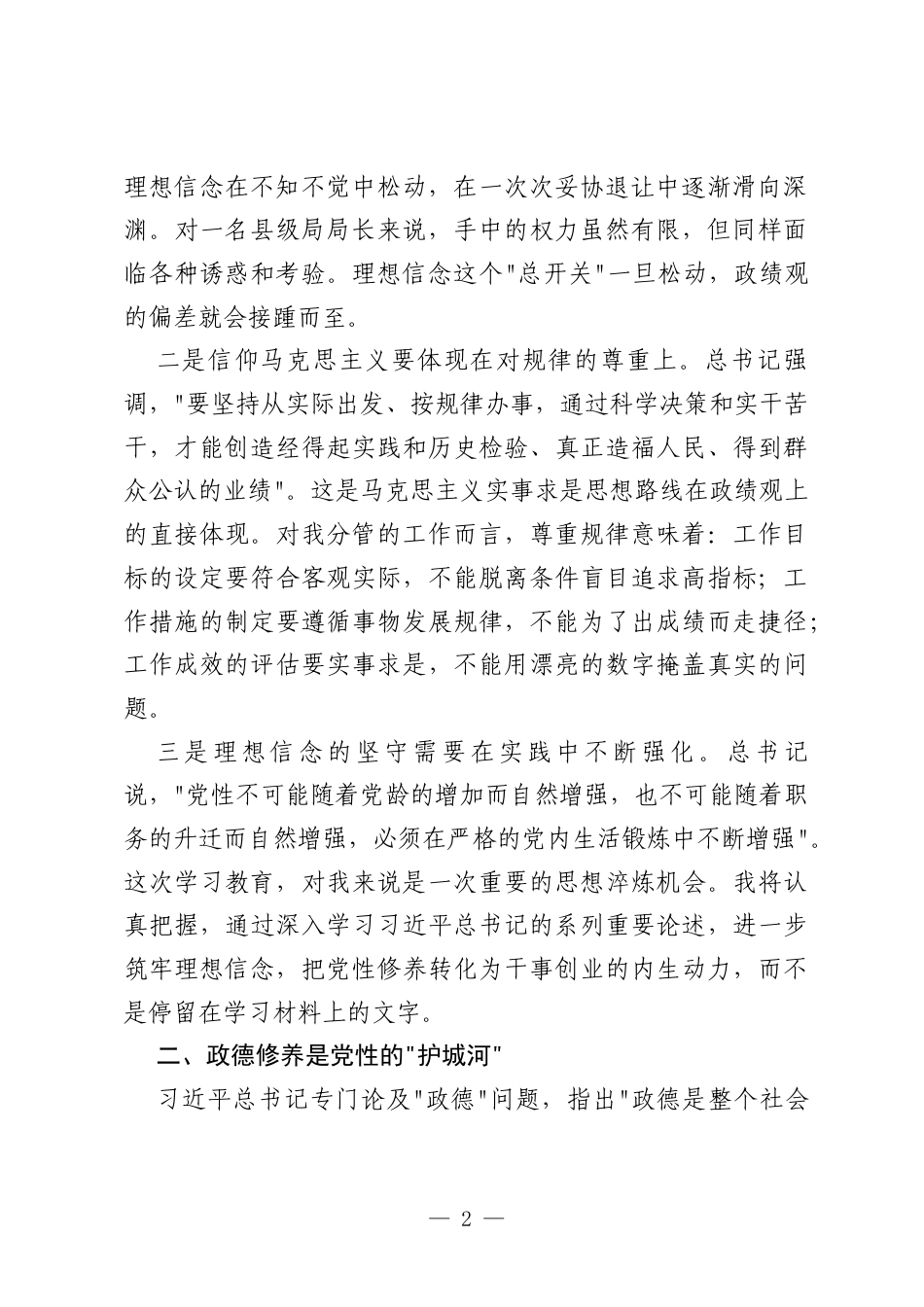 理想信念在不知不觉中松动，在一次次妥协退让中逐渐滑向深渊。对一名县级局局长来说，手中的权力虽然有限，但同样面临各种诱惑和考验。理想信念这个"总开关"一旦松动，政绩观的偏差就会接踵而至。

二是信仰马克思主义要体现在对规律的尊重上。总书记强调，"要坚持从实际出发、按规律办事，通过科学决策和实干苦干，才能创造经得起实践和历史检验、真正造福人民、得到群众公认的业绩"。这是马克思主义实事求是思想路线在政绩观上的直接体现。对我分管的工作而言，尊重规律意味着：工作目标的设定要符合客观实际，不能脱离条件盲目追求高指标；工作措施的制定要遵循事物发展规律，不能为了出成绩而走捷径；工作成效的评估要实事求是，不能用漂亮的数字掩盖真实的问题。

三是理想信念的坚守需要在实践中不断强化。总书记说，"党性不可能随着党龄的增加而自然增强，也不可能随着职务的升迁而自然增强，必须在严格的党内生活锻炼中不断增强"。这次学习教育，对我来说是一次重要的思想淬炼机会。我将认真把握，通过深入学习习近平总书记的系列重要论述，进一步筑牢理想信念，把党性修养转化为干事创业的内生动力，而不是停留在学习材料上的文字。

二、政德修养是党性的"护城河"

习近平总书记专门论及"政德"问题，指出"政德是整个社会

— 2 —